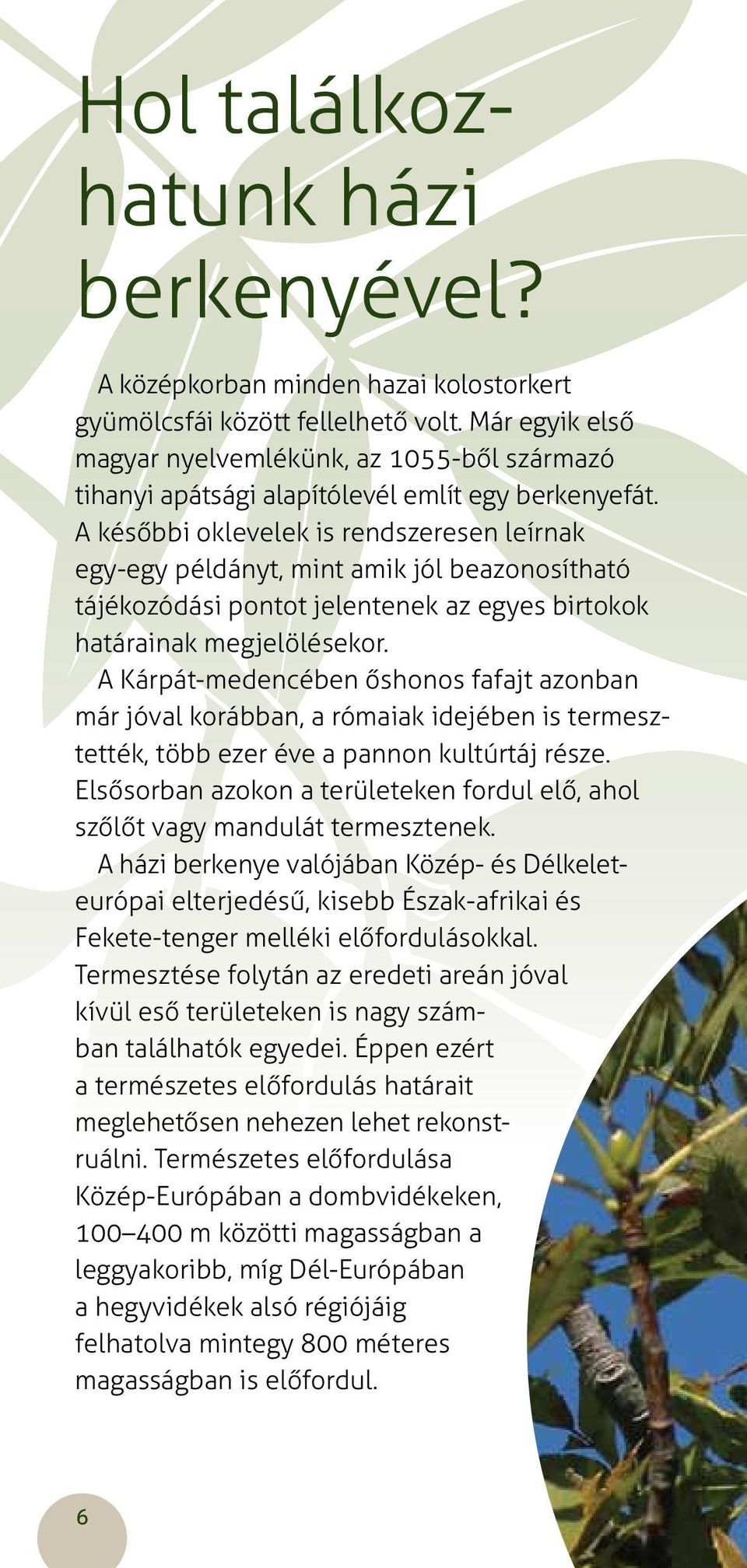 Hol találkozhatunk házi berkenyével?

A középkorban minden hazai kolostorkert gyümölcsfái között fellelhető volt. Már egyik első magyar nyelvemlékünk, az 1055-ből származó tihanyi apátsági alapítólevél említ egy berkenyefát. A későbbi oklevelek is rendszeresen leírnak egy-egy példányt, mint amik jól beazonosítható tájékozódási pontot jelentenek az egyes birtokok határainak megjelölésekor.

A Kárpát-medencében őshonos fafajt azonban már jóval korábban, a rómaiak idejében is termesztették, több ezer éve a pannon kultúrtáj része. Elsősorban azokon a területeken fordul elő, ahol szőlőt vagy mandulát termesztenek.

A házi berkenye valójában Közép- és Délkelet-európai elterjedésű, kisebb Észak-afrikai és Fekete-tenger melléki előfordulásokkal. Termesztése folytán az eredeti areán jóval kívül eső területeken is nagy számban találhatók egyedei. Éppen ezért a természetes előfordulás határait meglehetősen nehezen lehet rekonstruálni. Természetes előfordulása Közép-Európában a dombvidékeken, 100–400 m közötti magasságban a leggyakoribb, míg Dél-Európában a hegyvidékek alsó régiójáig felhatolva mintegy 800 méteres magasságban is előfordul.

6